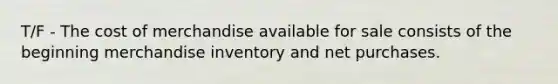 T/F - The cost of merchandise available for sale consists of the beginning merchandise inventory and net purchases.